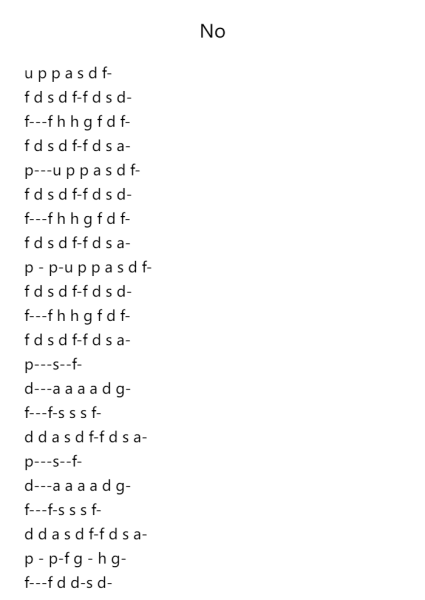 No

u p p a s d f-
f d s d f-f d s d-
f---f h h g f d f-
f d s d f-f d s a-
p---u p p a s d f-
f d s d f-f d s d-
f---f h h g f d f-
f d s d f-f d s a-
p - p-u p p a s d f-
f d s d f-f d s d-
f---f h h g f d f-
f d s d f-f d s a-
p---s--f-
d---a a a a d g-
f---f-s s s f-
d d a s d f-f d s a-
p---s--f-
d---a a a a d g-
f---f-s s s f-
d d a s d f-f d s a-
p - p-f g - h g-
f---f d d-s d-